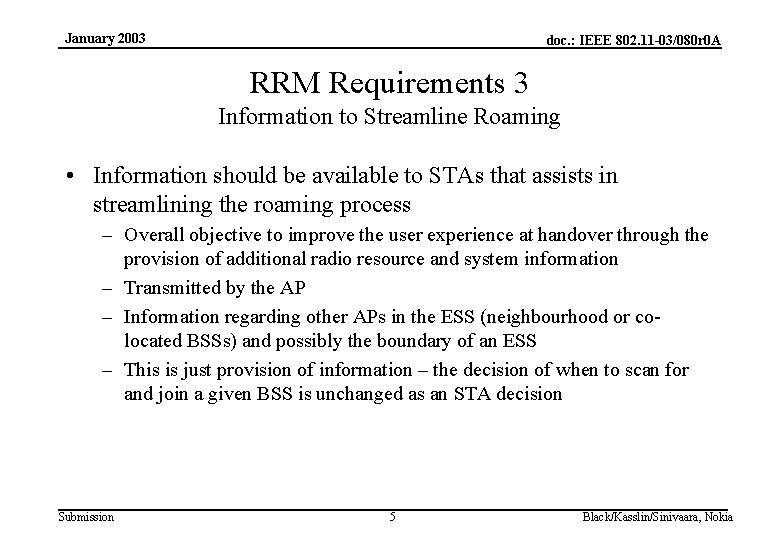 January 2003

doc.: IEEE 802.11-03/080r0A

RRM Requirements 3
Information to Streamline Roaming

• Information should be available to STAs that assists in streamlining the roaming process
– Overall objective to improve the user experience at handover through the provision of additional radio resource and system information
– Transmitted by the AP
– Information regarding other APs in the ESS (neighbourhood or co-located BSSs) and possibly the boundary of an ESS
– This is just provision of information – the decision of when to scan for and join a given BSS is unchanged as an STA decision

Submission

5

Black/Kasslin/Sinivaara, Nokia